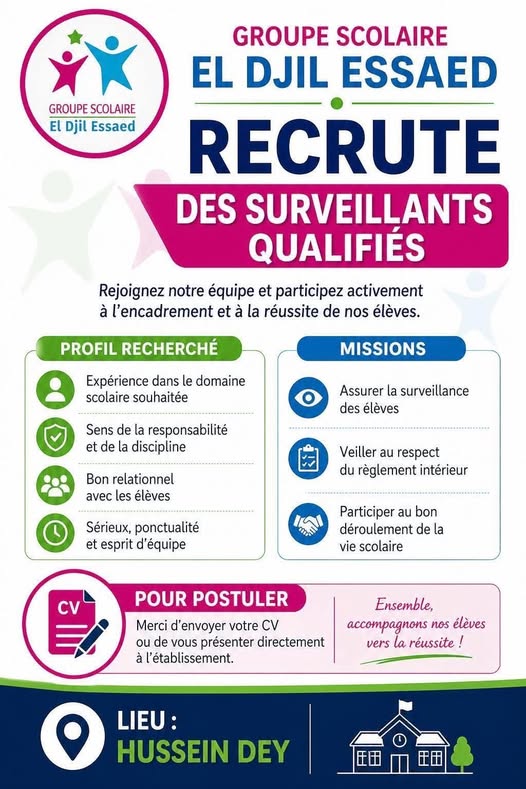 GROUPE SCOLAIRE
El Djil Essaed

GROUPE SCOLAIRE
EL DJIL ESSAED

RECRUTE

DES SURVEILLANTS QUALIFIÉS

Rejoignez notre équipe et participez activement à l'encadrement et à la réussite de nos élèves.

PROFIL RECHERCHÉ

Expérience dans le domaine scolaire souhaitée

Sens de la responsabilité et de la discipline

Bon relationnel avec les élèves

Sérieux, ponctualité et esprit d'équipe

MISSIONS

Assurer la surveillance des élèves

Veiller au respect du règlement intérieur

Participer au bon déroulement de la vie scolaire

CV

POUR POSTULER

Merci d'envoyer votre CV ou de vous présenter directement à l'établissement.

Ensemble, accompagnons nos élèves vers la réussite !

LIEU :
HUSSEIN DEY